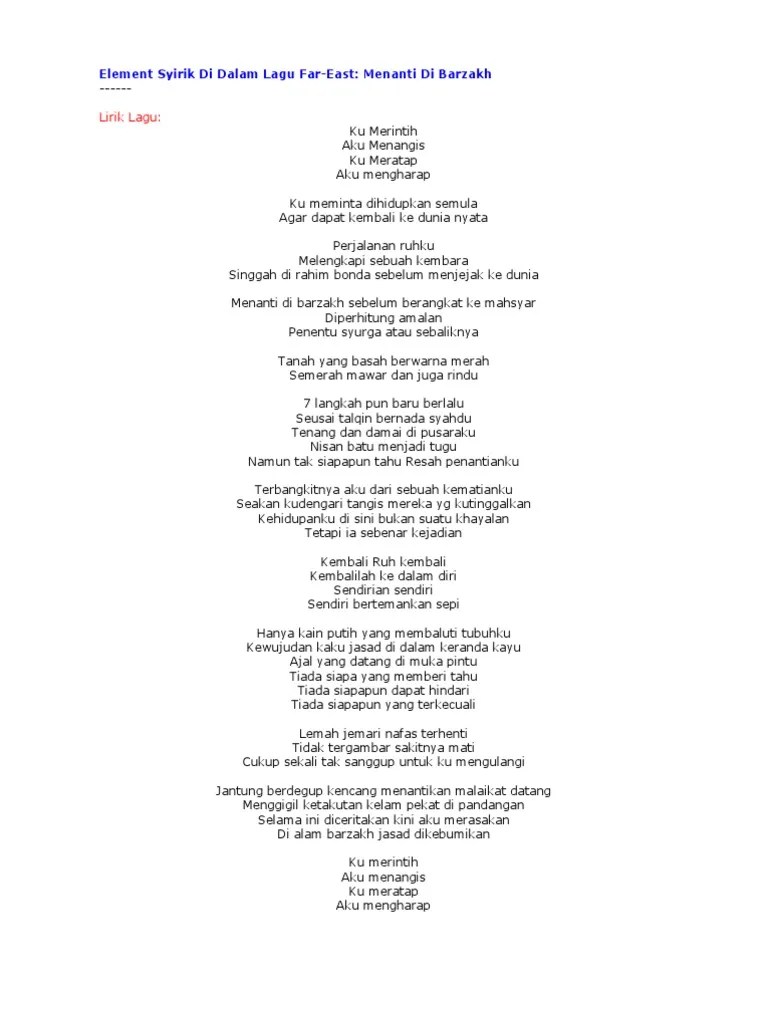 Element Syirik Di Dalam Lagu Far-East: Menanti Di Barzakh
------

Lirik Lagu:

Ku Merintih
Aku Menangis
Ku Meratap
Aku mengharap

Ku meminta dihidupkan semula
Agar dapat kembali ke dunia nyata

Perjalanan ruhku
Melengkapi sebuah kembara
Singgah di rahim bonda sebelum menjejak ke dunia

Menanti di barzakh sebelum berangkat ke mahsyar
Diperhitung amalan
Penentu syurga atau sebaliknya

Tanah yang basah berwarna merah
Semerah mawar dan juga rindu

7 langkah pun baru berlalu
Seusai talqin bernada syahdu
Tenang dan damai di pusaraku
Nisan batu menjadi tugu
Namun tak siapapun tahu Resah penantianku

Terbangkitnya aku dari sebuah kematianku
Seakan kudengari tangis mereka yg kutinggalkan
Kehidupanku di sini bukan suatu khayalan
Tetapi ia sebenar kejadian

Kembali Ruh kembali
Kembalilah ke dalam diri
Sendirian sendiri
Sendiri bertemankan sepi

Hanya kain putih yang membaluti tubuhku
Kewujudan kaku jasad di dalam keranda kayu
Ajal yang datang di muka pintu
Tiada siapa yang memberi tahu
Tiada siapapun dapat hindari
Tiada siapapun yang terkecuali

Lemah jemari nafas terhenti
Tidak tergambar sakitnya mati
Cukup sekali tak sanggup untuk ku mengulangi

Jantung berdegup kencang menantikan malaikat datang
Menggigil ketakutan kelam pekat di pandangan
Selama ini diceritakan kini aku merasakan
Di alam barzakh jasad dikebumikan

Ku merintih
Aku menangis
Ku meratap
Aku mengharap